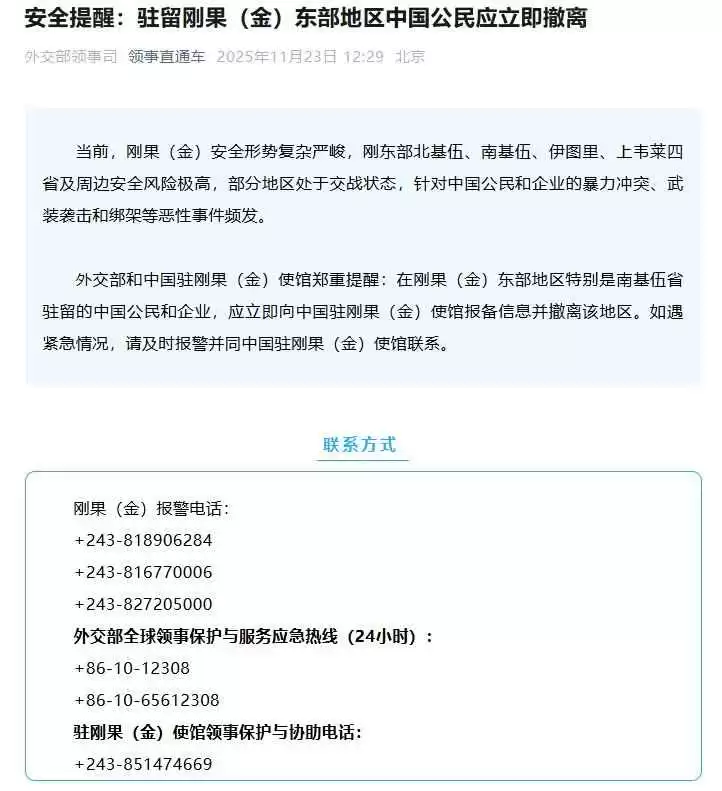 安全提醒：驻留刚果（金）东部地区中国公民应立即撤离

外交部领事司 领事直通车 2025年11月23日 12:29 北京

当前，刚果（金）安全形势复杂严峻，刚东部北基伍、南基伍、伊图里、上韦莱四省及周边安全风险极高，部分地区处于交战状态，针对中国公民和企业的暴力冲突、武装袭击和绑架等恶性事件频发。

外交部和中国驻刚果（金）使馆郑重提醒：在刚果（金）东部地区特别是南基伍省驻留的中国公民和企业，应立即向中国驻刚果（金）使馆报备信息并撤离该地区。如遇紧急情况，请及时报警并同中国驻刚果（金）使馆联系。

联系方式

刚果（金）报警电话：
+243-818906284
+243-816770006
+243-827205000
外交部全球领事保护与服务应急热线（24小时）：
+86-10-12308
+86-10-65612308
驻刚果（金）使馆领事保护与协助电话：
+243-851474669